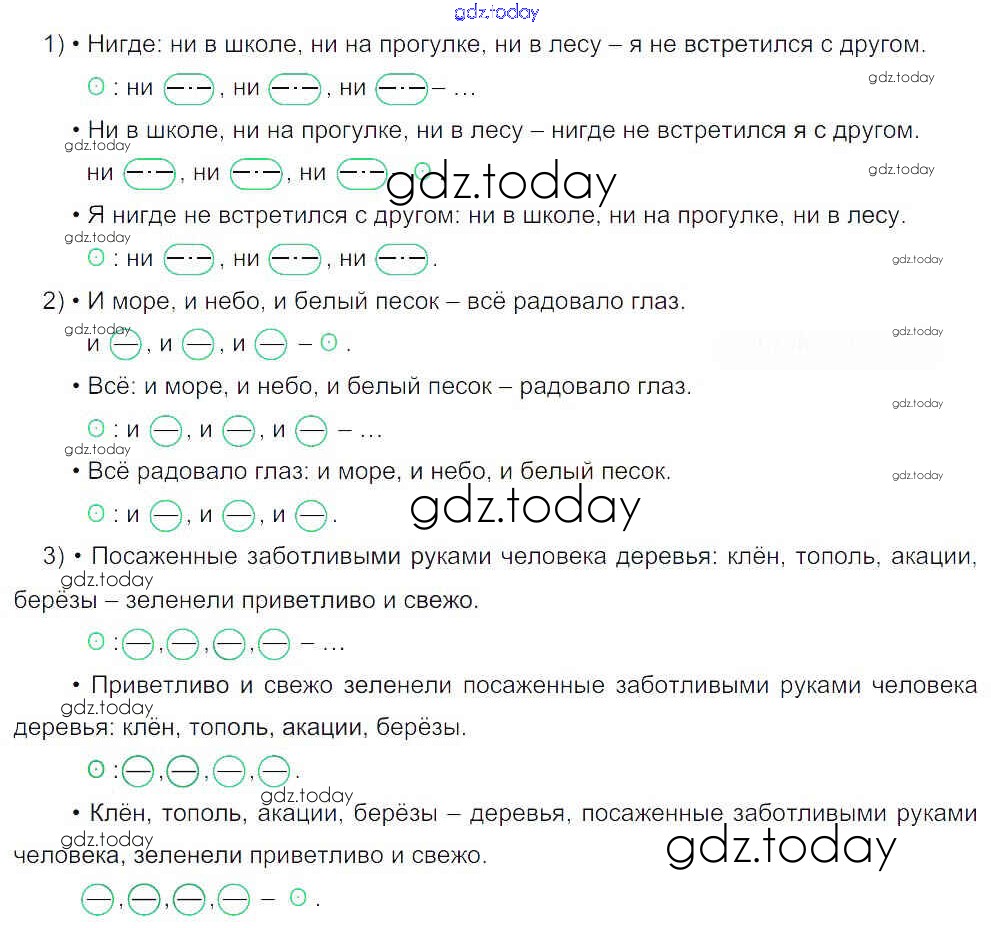 1) • Нигде: ни в школе, ни на прогулке, ни в лесу – я не встретился с другом.

: ни , ни , ни – ...

• Ни в школе, ни на прогулке, ни в лесу – нигде не встретился я с другом.

ни , ни , ни

• Я нигде не встретился с другом: ни в школе, ни на прогулке, ни в лесу.

: ни , ни , ни .

2) • И море, и небо, и белый песок – всё радовало глаз.

и , и , и – .

• Всё: и море, и небо, и белый песок – радовало глаз.

: и , и , и – ...

• Всё радовало глаз: и море, и небо, и белый песок.

: и , и , и .

3) • Посаженные заботливыми руками человека деревья: клён, тополь, акации, берёзы – зеленели приветливо и свежо.

: , , , – ...

• Приветливо и свежо зеленели посаженные заботливыми руками человека деревья: клён, тополь, акации, берёзы.

: , , , .

• Клён, тополь, акации, берёзы – деревья, посаженные заботливыми руками человека, зеленели приветливо и свежо.

, , , – .

gdz.today